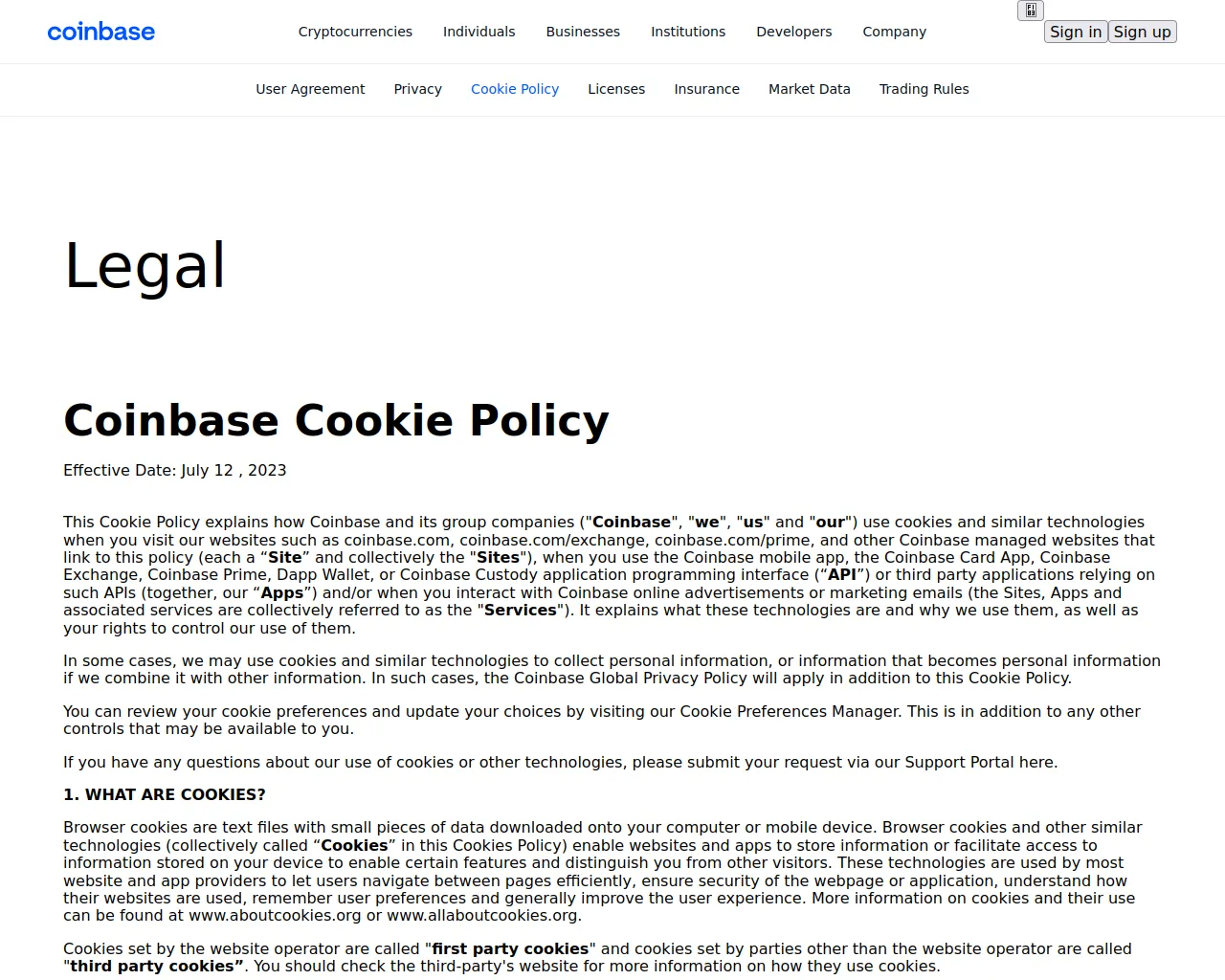 coinbase

Cryptocurrencies Individuals Businesses Institutions Developers Company

Sign in Sign up

User Agreement Privacy Cookie Policy Licenses Insurance Market Data Trading Rules

Legal

Coinbase Cookie Policy

Effective Date: July 12 , 2023

This Cookie Policy explains how Coinbase and its group companies ("Coinbase", "we", "us" and "our") use cookies and similar technologies when you visit our websites such as coinbase.com, coinbase.com/exchange, coinbase.com/prime, and other Coinbase managed websites that link to this policy (each a “Site” and collectively the "Sites"), when you use the Coinbase mobile app, the Coinbase Card App, Coinbase Exchange, Coinbase Prime, Dapp Wallet, or Coinbase Custody application programming interface (“API”) or third party applications relying on such APIs (together, our “Apps”) and/or when you interact with Coinbase online advertisements or marketing emails (the Sites, Apps and associated services are collectively referred to as the "Services"). It explains what these technologies are and why we use them, as well as your rights to control our use of them.

In some cases, we may use cookies and similar technologies to collect personal information, or information that becomes personal information if we combine it with other information. In such cases, the Coinbase Global Privacy Policy will apply in addition to this Cookie Policy.

You can review your cookie preferences and update your choices by visiting our Cookie Preferences Manager. This is in addition to any other controls that may be available to you.

If you have any questions about our use of cookies or other technologies, please submit your request via our Support Portal here.

1. WHAT ARE COOKIES?

Browser cookies are text files with small pieces of data downloaded onto your computer or mobile device. Browser cookies and other similar technologies (collectively called “Cookies” in this Cookies Policy) enable websites and apps to store information or facilitate access to information stored on your device to enable certain features and distinguish you from other visitors. These technologies are used by most website and app providers to let users navigate between pages efficiently, ensure security of the webpage or application, understand how their websites are used, remember user preferences and generally improve the user experience. More information on cookies and their use can be found at www.aboutcookies.org or www.allaboutcookies.org.

Cookies set by the website operator are called "first party cookies" and cookies set by parties other than the website operator are called "third party cookies”. You should check the third-party's website for more information on how they use cookies.